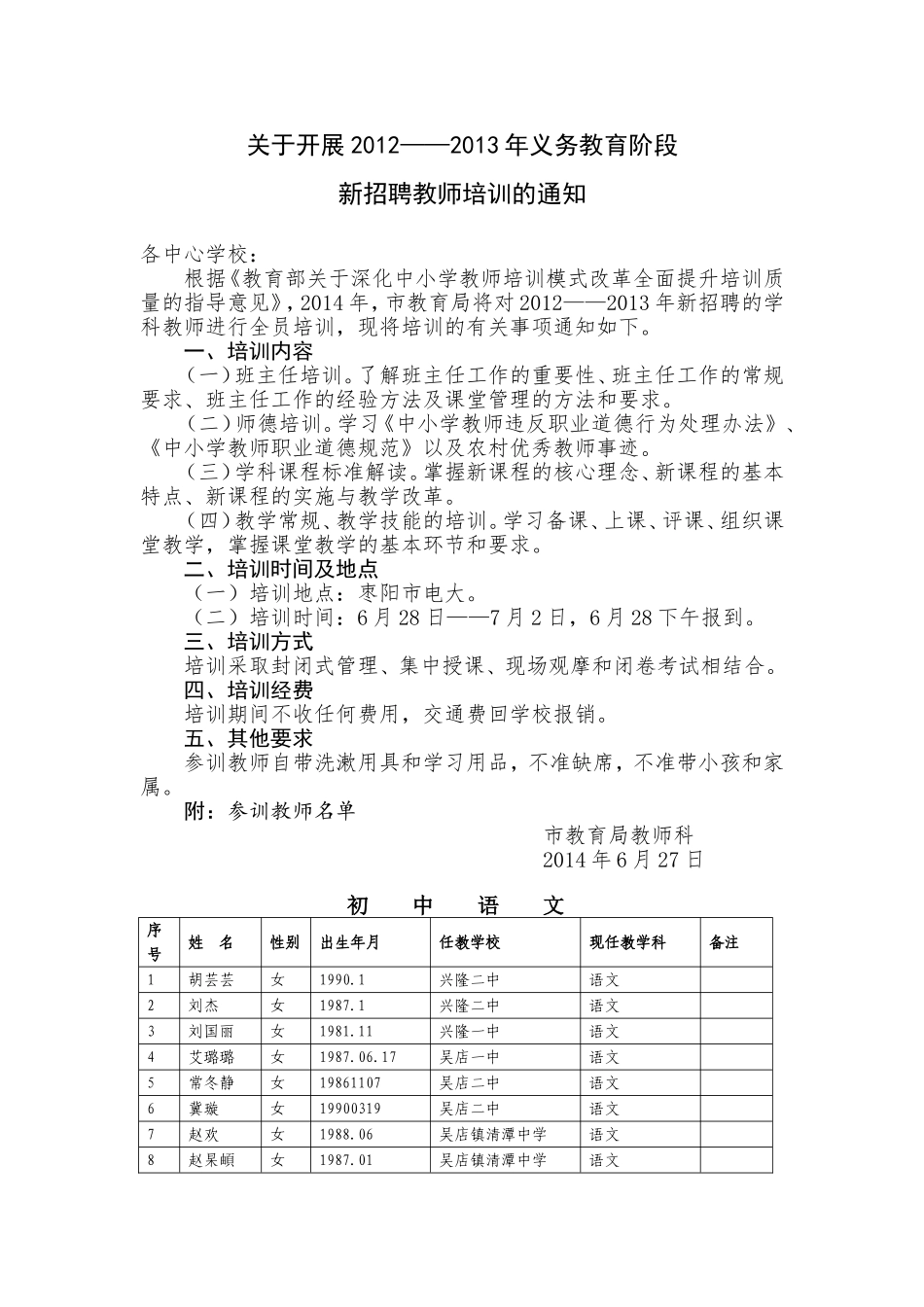 关于开展 2012——2013 年义务教育阶段

新招聘教师培训的通知

各中心学校：

根据《教育部关于深化中小学教师培训模式改革全面提升培训质量的指导意见》，2014 年，市教育局将对 2012——2013 年新招聘的学科教师进行全员培训，现将培训的有关事项通知如下。

一、培训内容

（一）班主任培训。了解班主任工作的重要性、班主任工作的常规要求、班主任工作的经验方法及课堂管理的方法和要求。

（二）师德培训。学习《中小学教师违反职业道德行为处理办法》、《中小学教师职业道德规范》以及农村优秀教师事迹。

（三）学科课程标准解读。掌握新课程的核心理念、新课程的基本特点、新课程的实施与教学改革。

（四）教学常规、教学技能的培训。学习备课、上课、评课、组织课堂教学，掌握课堂教学的基本环节和要求。

二、培训时间及地点

（一）培训地点：枣阳市电大。

（二）培训时间：6 月 28 日——7 月 2 日，6 月 28 下午报到。

三、培训方式

培训采取封闭式管理、集中授课、现场观摩和闭卷考试相结合。

四、培训经费

培训期间不收任何费用，交通费回学校报销。

五、其他要求

参训教师自带洗漱用具和学习用品，不准缺席，不准带小孩和家属。

附：参训教师名单

市教育局教师科
2014 年 6 月 27 日

初 中 语 文

| 序号 | 姓 名 | 性别 | 出生年月 | 任教学校 | 现任教学科 | 备注 |
|---|---|---|---|---|---|---|
| 1 | 胡芸芸 | 女 | 1990.1 | 兴隆二中 | 语文 | |
| 2 | 刘杰 | 女 | 1987.1 | 兴隆二中 | 语文 | |
| 3 | 刘国丽 | 女 | 1981.11 | 兴隆一中 | 语文 | |
| 4 | 艾璐璐 | 女 | 1987.06.17 | 吴店一中 | 语文 | |
| 5 | 常冬静 | 女 | 19861107 | 吴店二中 | 语文 | |
| 6 | 冀璇 | 女 | 19900319 | 吴店二中 | 语文 | |
| 7 | 赵欢 | 女 | 1988.06 | 吴店镇清潭中学 | 语文 | |
| 8 | 赵杲頔 | 女 | 1987.01 | 吴店镇清潭中学 | 语文 | |